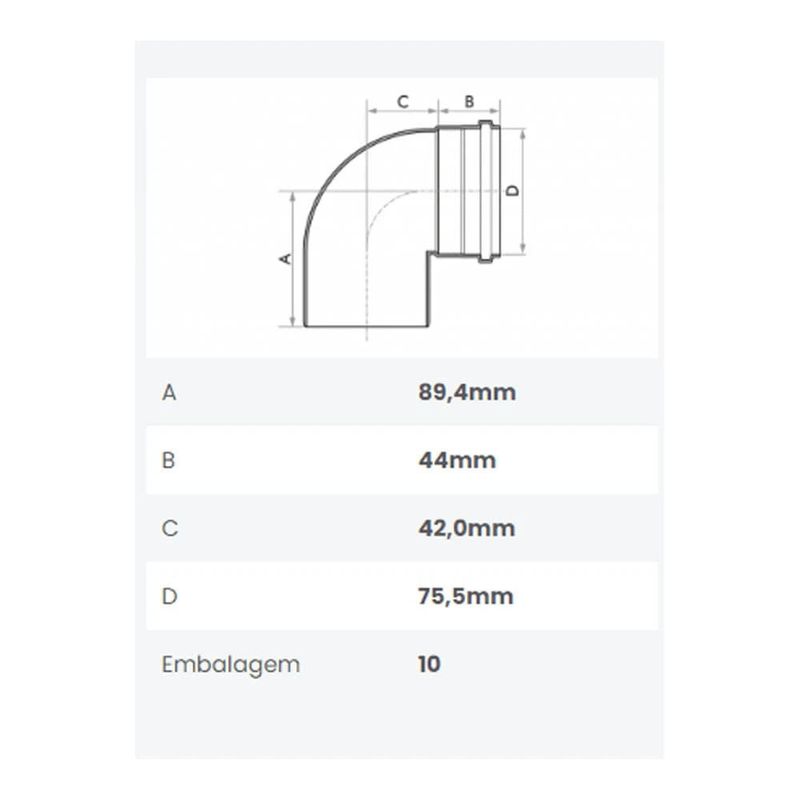 C B D A

| A | 89,4mm |
|---|---|
| B | 44mm |
| C | 42,0mm |
| D | 75,5mm |
| Embalagem | 10 |